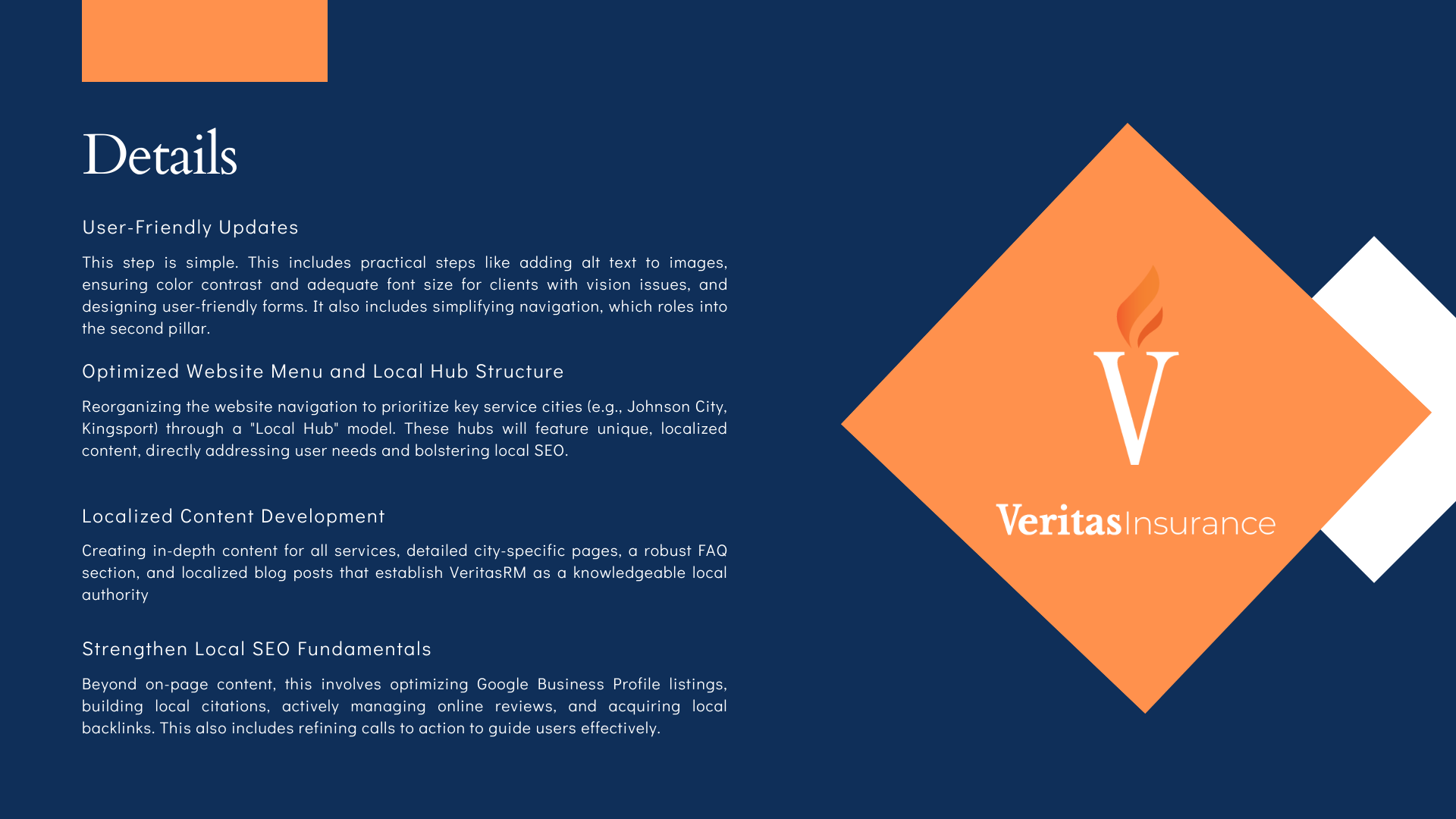 Details

User-Friendly Updates

This step is simple. This includes practical steps like adding alt text to images, ensuring color contrast and adequate font size for clients with vision issues, and designing user-friendly forms. It also includes simplifying navigation, which roles into the second pillar.

Optimized Website Menu and Local Hub Structure

Reorganizing the website navigation to prioritize key service cities (e.g., Johnson City, Kingsport) through a "Local Hub" model. These hubs will feature unique, localized content, directly addressing user needs and bolstering local SEO.

Localized Content Development

Creating in-depth content for all services, detailed city-specific pages, a robust FAQ section, and localized blog posts that establish VeritasRM as a knowledgeable local authority

Strengthen Local SEO Fundamentals

Beyond on-page content, this involves optimizing Google Business Profile listings, building local citations, actively managing online reviews, and acquiring local backlinks. This also includes refining calls to action to guide users effectively.

V

VeritasInsurance